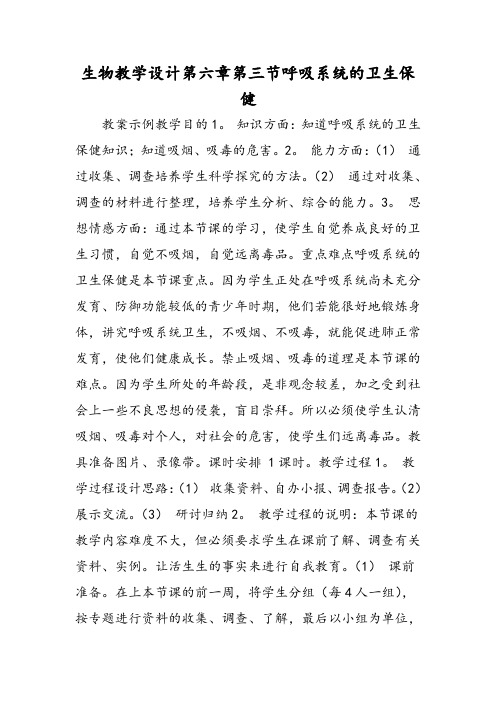 生物教学设计第六章第三节呼吸系统的卫生保健

教案示例教学目的1。 知识方面：知道呼吸系统的卫生保健知识；知道吸烟、吸毒的危害。2。 能力方面：（1） 通过收集、调查培养学生科学探究的方法。（2） 通过对收集、调查的材料进行整理，培养学生分析、综合的能力。3。 思想情感方面：通过本节课的学习，使学生自觉养成良好的卫生习惯，自觉不吸烟，自觉远离毒品。重点难点呼吸系统的卫生保健是本节课重点。因为学生正处在呼吸系统尚未充分发育、防御功能较低的青少年时期，他们若能很好地锻炼身体，讲究呼吸系统卫生，不吸烟、不吸毒，就能促进肺正常发育，使他们健康成长。禁止吸烟、吸毒的道理是本节课的难点。因为学生所处的年龄段，是非观念较差，加之受到社会上一些不良思想的侵袭，盲目崇拜。所以必须使学生认清吸烟、吸毒对个人，对社会的危害，使学生们远离毒品。教具准备图片、录像带。课时安排 1课时。教学过程1。 教学过程设计思路：（1） 收集资料、自办小报、调查报告。（2） 展示交流。（3） 研讨归纳2。 教学过程的说明：本节课的教学内容难度不大，但必须要求学生在课前了解、调查有关资料、实例。让活生生的事实来进行自我教育。（1） 课前准备。在上本节课的前一周，将学生分组（每4人一组），按专题进行资料的收集、调查、了解，最后以小组为单位，